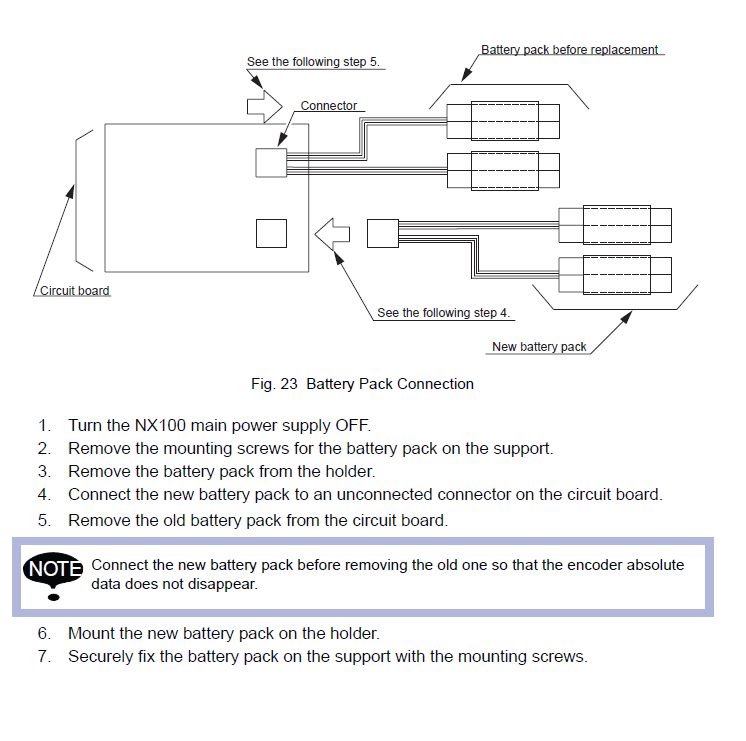 See the following step 5.

Battery pack before replacement

Connector

Circuit board

See the following step 4.

New battery pack

Fig. 23 Battery Pack Connection

1. Turn the NX100 main power supply OFF.
2. Remove the mounting screws for the battery pack on the support.
3. Remove the battery pack from the holder.
4. Connect the new battery pack to an unconnected connector on the circuit board.
5. Remove the old battery pack from the circuit board.

NOTE Connect the new battery pack before removing the old one so that the encoder absolute data does not disappear.

6. Mount the new battery pack on the holder.
7. Securely fix the battery pack on the support with the mounting screws.